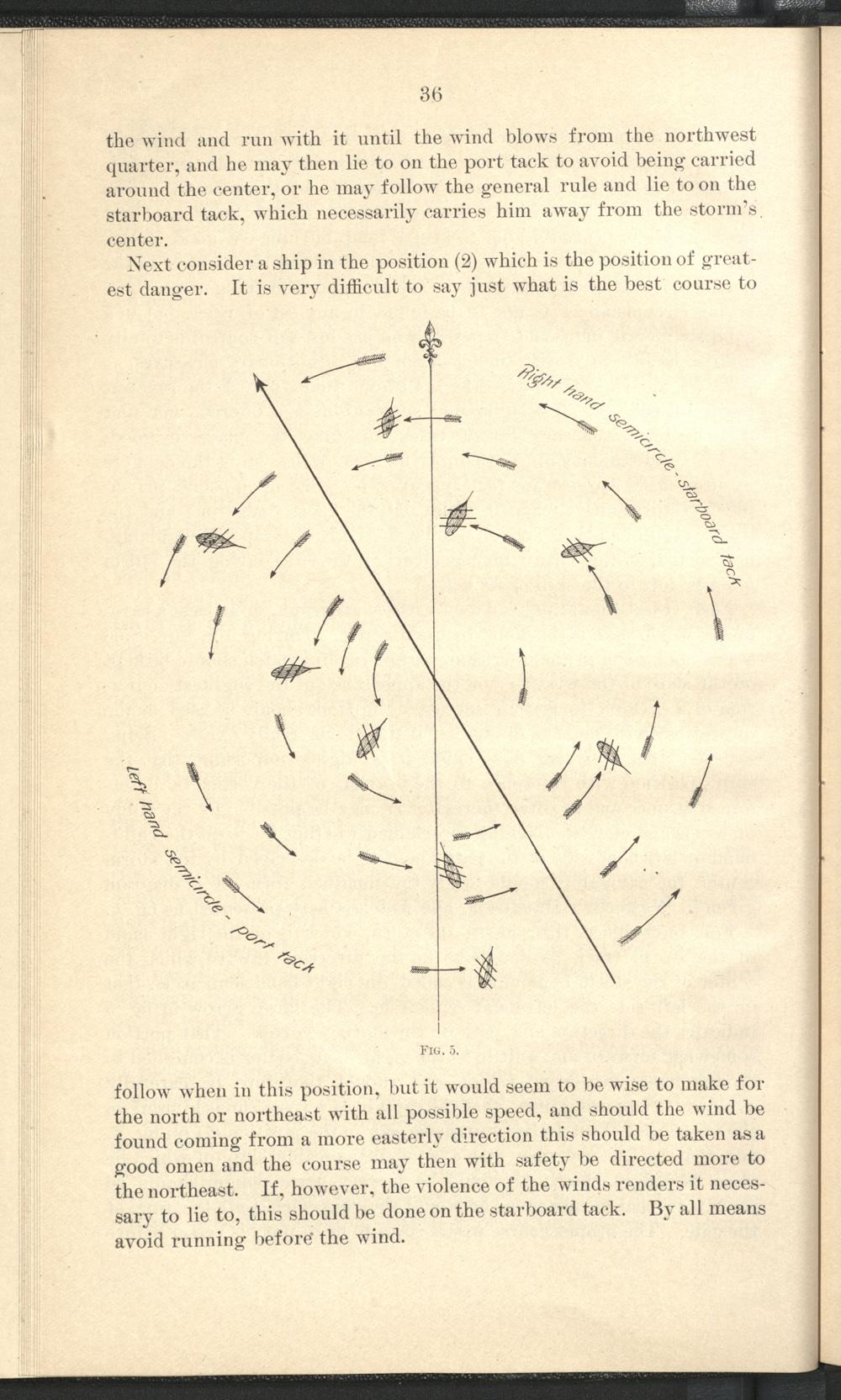 36

the wind and run with it until the wind blows from the northwest quarter, and he may then lie to on the port tack to avoid being carried around the center, or he may follow the general rule and lie to on the starboard tack, which necessarily carries him away from the storm's center.

Next consider a ship in the position (2) which is the position of greatest danger. It is very difficult to say just what is the best course to

Right hand semicircle - starboard tack

Left hand semicircle - port tack

Fig. 5.

follow when in this position, but it would seem to be wise to make for the north or northeast with all possible speed, and should the wind be found coming from a more easterly direction this should be taken as a good omen and the course may then with safety be directed more to the northeast. If, however, the violence of the winds renders it necessary to lie to, this should be done on the starboard tack. By all means avoid running before the wind.